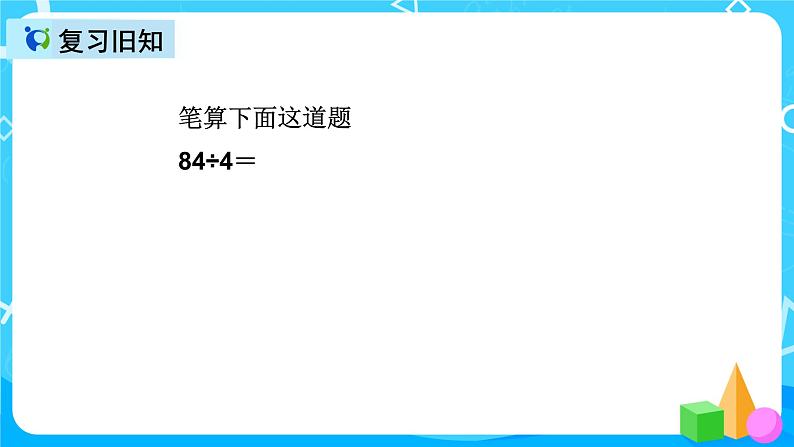 复习旧知

笔算下面这道题

$84÷4=$